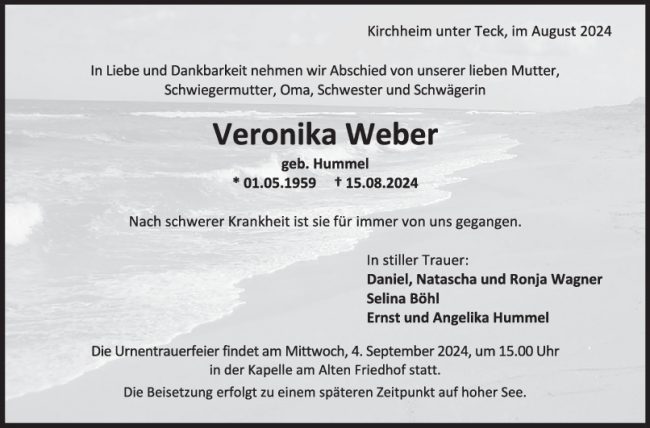 Kirchheim unter Teck, im August 2024

In Liebe und Dankbarkeit nehmen wir Abschied von unserer lieben Mutter, Schwiegermutter, Oma, Schwester und Schwägerin

Veronika Weber

geb. Hummel

* 01.05.1959 † 15.08.2024

Nach schwerer Krankheit ist sie für immer von uns gegangen.

In stiller Trauer:
Daniel, Natascha und Ronja Wagner
Selina Böhl
Ernst und Angelika Hummel

Die Urnentrauerfeier findet am Mittwoch, 4. September 2024, um 15.00 Uhr in der Kapelle am Alten Friedhof statt.

Die Beisetzung erfolgt zu einem späteren Zeitpunkt auf hoher See.